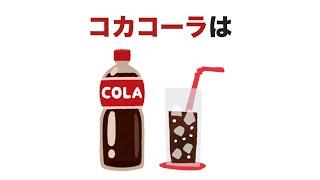 コカコーラは

COLA